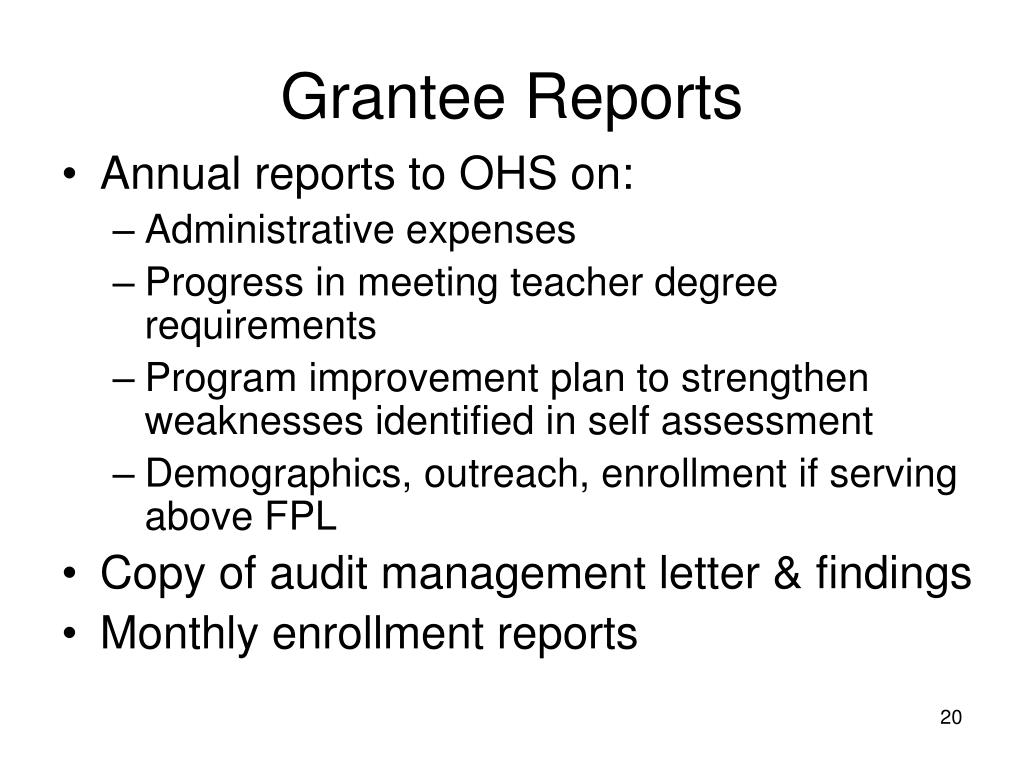 Grantee Reports

• Annual reports to OHS on:
– Administrative expenses
– Progress in meeting teacher degree requirements
– Program improvement plan to strengthen weaknesses identified in self assessment
– Demographics, outreach, enrollment if serving above FPL
• Copy of audit management letter & findings
• Monthly enrollment reports

20